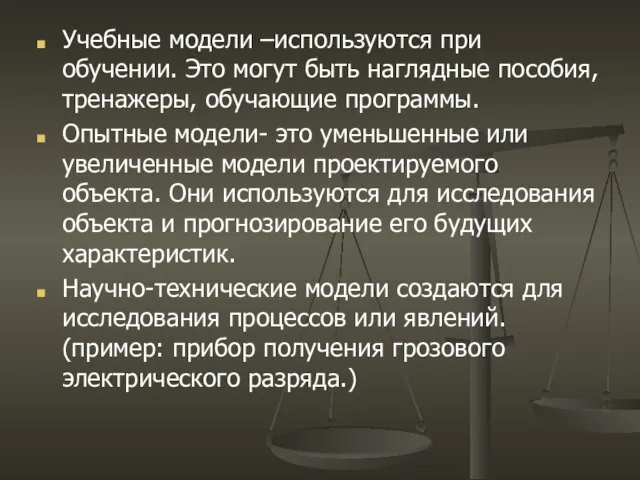 Учебные модели –используются при обучении. Это могут быть наглядные пособия, тренажеры, обучающие программы.

Опытные модели- это уменьшенные или увеличенные модели проектируемого объекта. Они используются для исследования объекта и прогнозирование его будущих характеристик.

Научно-технические модели создаются для исследования процессов или явлений. (пример: прибор получения грозового электрического разряда.)